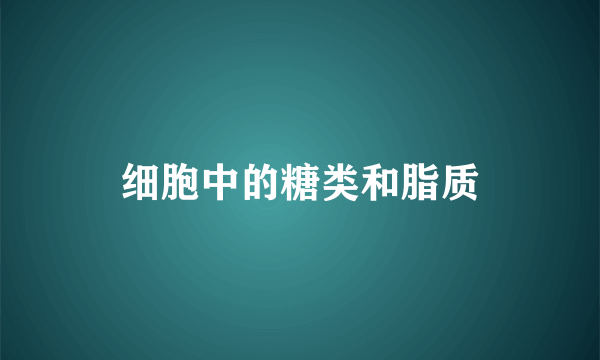 细胞中的糖类和脂质